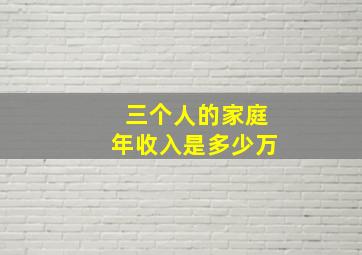 三个人的家庭
年收入是多少万